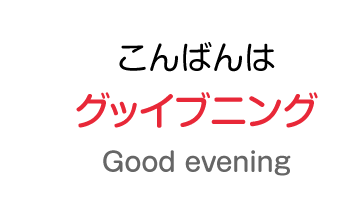 こんばんは
グッイブニング
Good evening